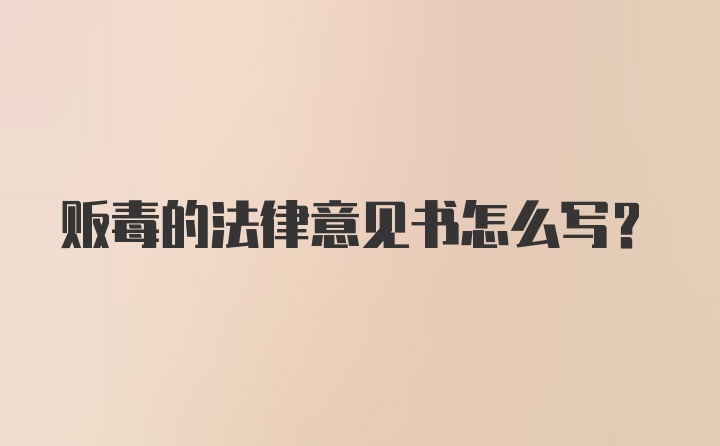 贩毒的法律意见书怎么写?